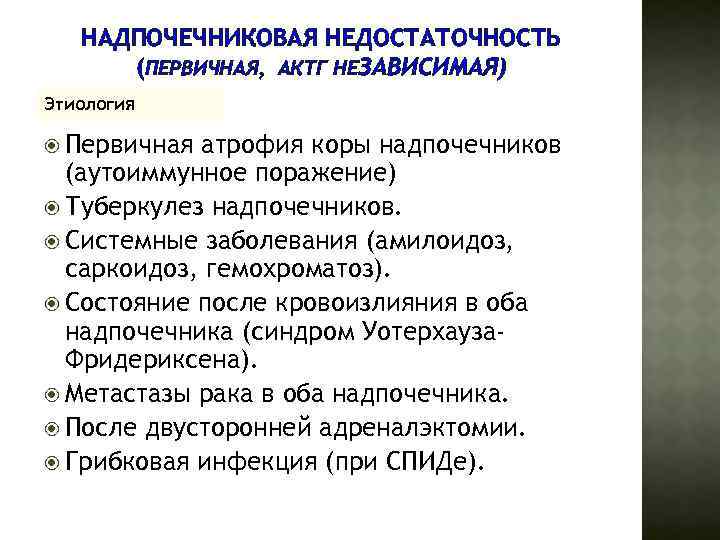 НАДПОЧЕЧНИКОВАЯ НЕДОСТАТОЧНОСТЬ (ПЕРВИЧНАЯ, АКТГ НЕЗАВИСИМАЯ)

Этиология

Первичная атрофия коры надпочечников (аутоиммунное поражение)

Туберкулез надпочечников.

Системные заболевания (амилоидоз, саркоидоз, гемохроматоз).

Состояние после кровоизлияния в оба надпочечника (синдром Уотерхауза-Фридериксена).

Метастазы рака в оба надпочечника.

После двусторонней адреналэктомии.

Грибковая инфекция (при СПИДе).